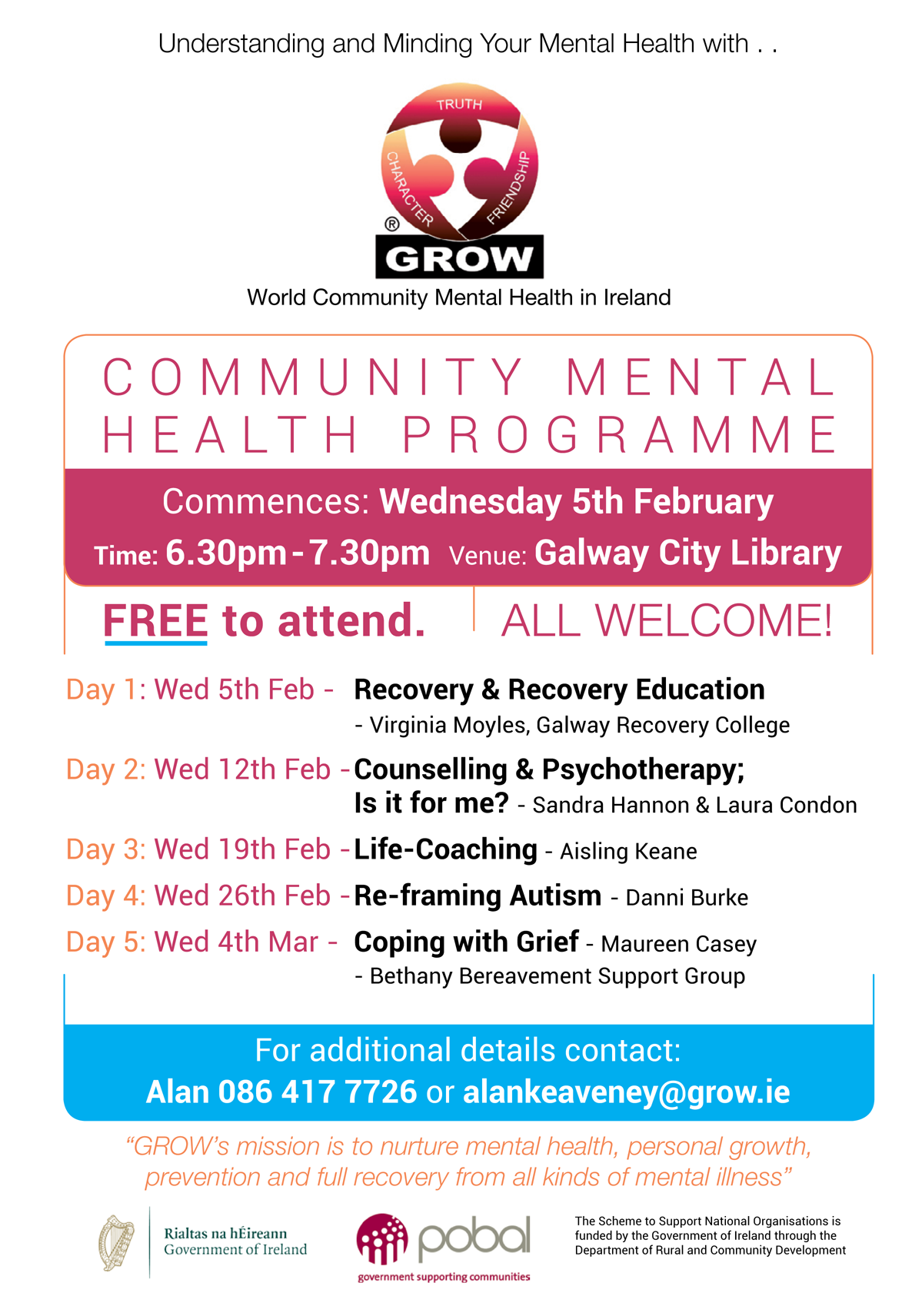 Understanding and Minding Your Mental Health with . .

TRUTH
CHARACTER
FRIENDSHIP
®
GROW
World Community Mental Health in Ireland

COMMUNITY MENTAL HEALTH PROGRAMME

Commences: Wednesday 5th February
Time: 6.30pm - 7.30pm Venue: Galway City Library

FREE to attend. ALL WELCOME!

Day 1: Wed 5th Feb - Recovery & Recovery Education - Virginia Moyles, Galway Recovery College

Day 2: Wed 12th Feb - Counselling & Psychotherapy; Is it for me? - Sandra Hannon & Laura Condon

Day 3: Wed 19th Feb - Life-Coaching - Aisling Keane

Day 4: Wed 26th Feb - Re-framing Autism - Danni Burke

Day 5: Wed 4th Mar - Coping with Grief - Maureen Casey - Bethany Bereavement Support Group

For additional details contact:
Alan 086 417 7726 or alankeaveney@grow.ie

"GROW's mission is to nurture mental health, personal growth, prevention and full recovery from all kinds of mental illness"

Rialtas na hÉireann
Government of Ireland

pobal
government supporting communities

The Scheme to Support National Organisations is funded by the Government of Ireland through the Department of Rural and Community Development